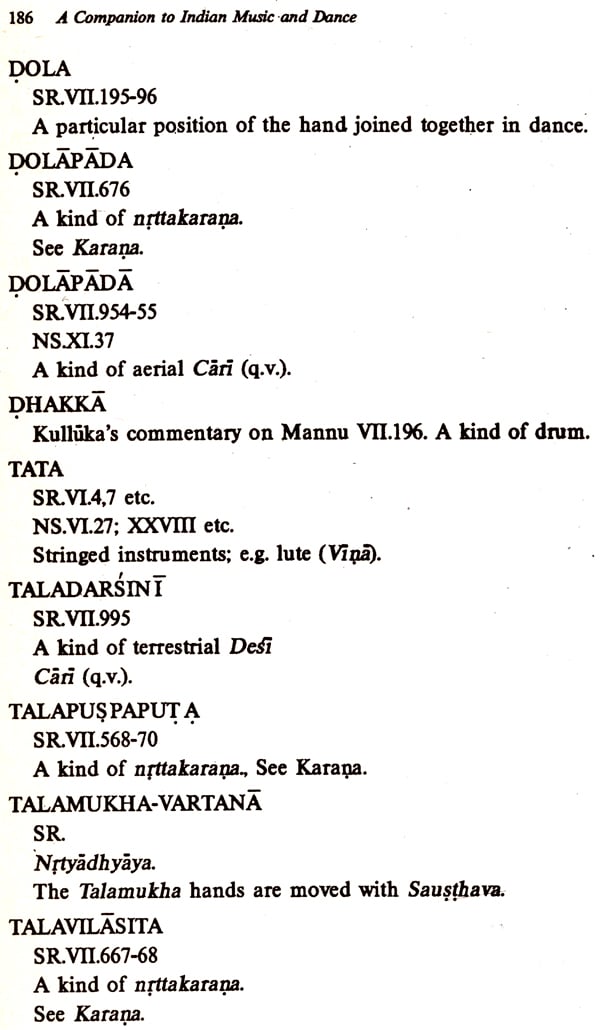 186 A Companion to Indian Music and Dance

ḌOLA
SR.VII.195-96
A particular position of the hand joined together in dance.

ḌOLĀPĀDA
SR.VII.676
A kind of nṛttakaraṇa.
See Karaṇa.

ḌOLĀPĀDĀ
SR.VII.954-55
NS.XI.37
A kind of aerial Cārī (q.v.).

ḌHAKKĀ
Kullūka's commentary on Mannu VII.196. A kind of drum.

TATA
SR.VI.4,7 etc.
NS.VI.27; XXVIII etc.
Stringed instruments; e.g. lute (Vīṇā).

TALADARŚINĪ
SR.VII.995
A kind of terrestrial Deśī
Cārī (q.v.).

TALAPUṢPAPUṬA
SR.VII.568-70
A kind of nṛttakaraṇa., See Karaṇa.

TALAMUKHA-VARTANĀ
SR.
Nṛtyādhyāya.
The Talamukha hands are moved with Sauṣṭhava.

TALAVILĀSITA
SR.VII.667-68
A kind of nṛttakaraṇa.
See Karaṇa.